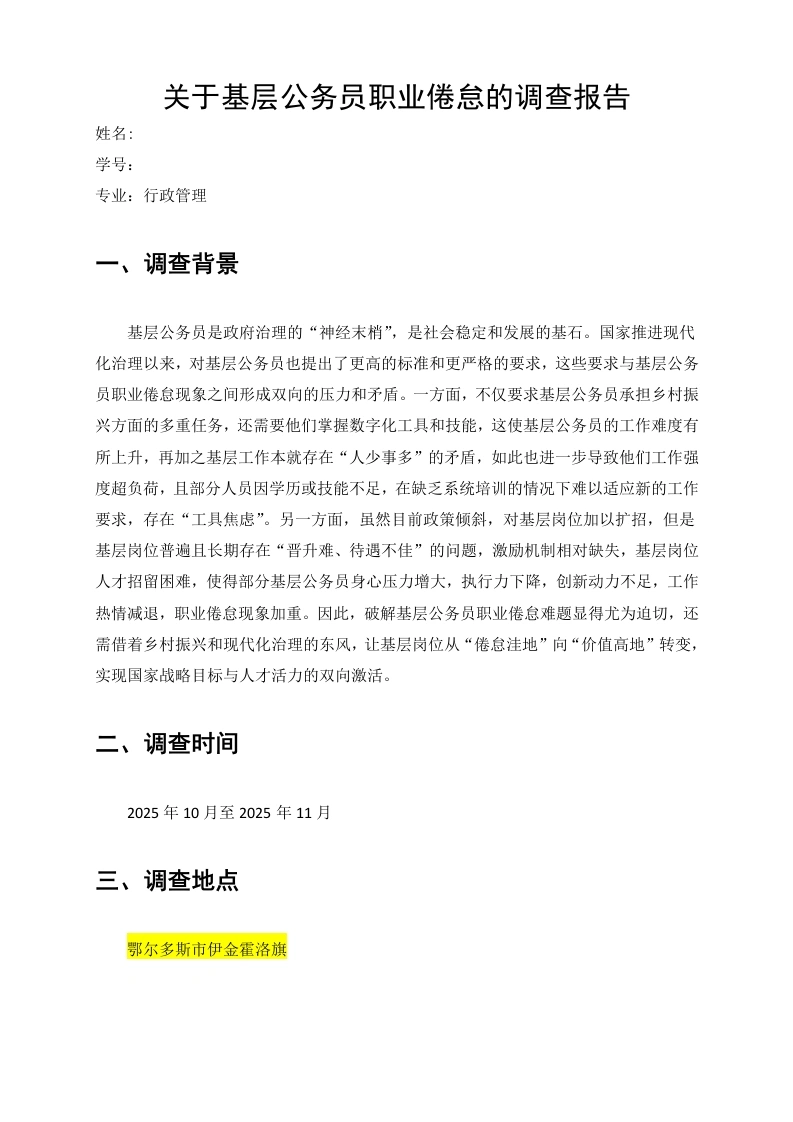 关于基层公务员职业倦怠的调查报告

姓名:

学号：

专业：行政管理

一、调查背景

基层公务员是政府治理的“神经末梢”，是社会稳定和发展的基石。国家推进现代化治理以来，对基层公务员也提出了更高的标准和更严格的要求，这些要求与基层公务员职业倦怠现象之间形成双向的压力和矛盾。一方面，不仅要求基层公务员承担乡村振兴方面的多重任务，还需要他们掌握数字化工具和技能，这使基层公务员的工作难度有所上升，再加之基层工作本就存在“人少事多”的矛盾，如此也进一步导致他们工作强度超负荷，且部分人员因学历或技能不足，在缺乏系统培训的情况下难以适应新的工作要求，存在“工具焦虑”。另一方面，虽然目前政策倾斜，对基层岗位加以扩招，但是基层岗位普遍且长期存在“晋升难、待遇不佳”的问题，激励机制相对缺失，基层岗位人才招留困难，使得部分基层公务员身心压力增大，执行力下降，创新动力不足，工作热情减退，职业倦怠现象加重。因此，破解基层公务员职业倦怠难题显得尤为迫切，还需借着乡村振兴和现代化治理的东风，让基层岗位从“倦怠洼地”向“价值高地”转变，实现国家战略目标与人才活力的双向激活。

二、调查时间

2025年10月至2025年11月

三、调查地点

鄂尔多斯市伊金霍洛旗